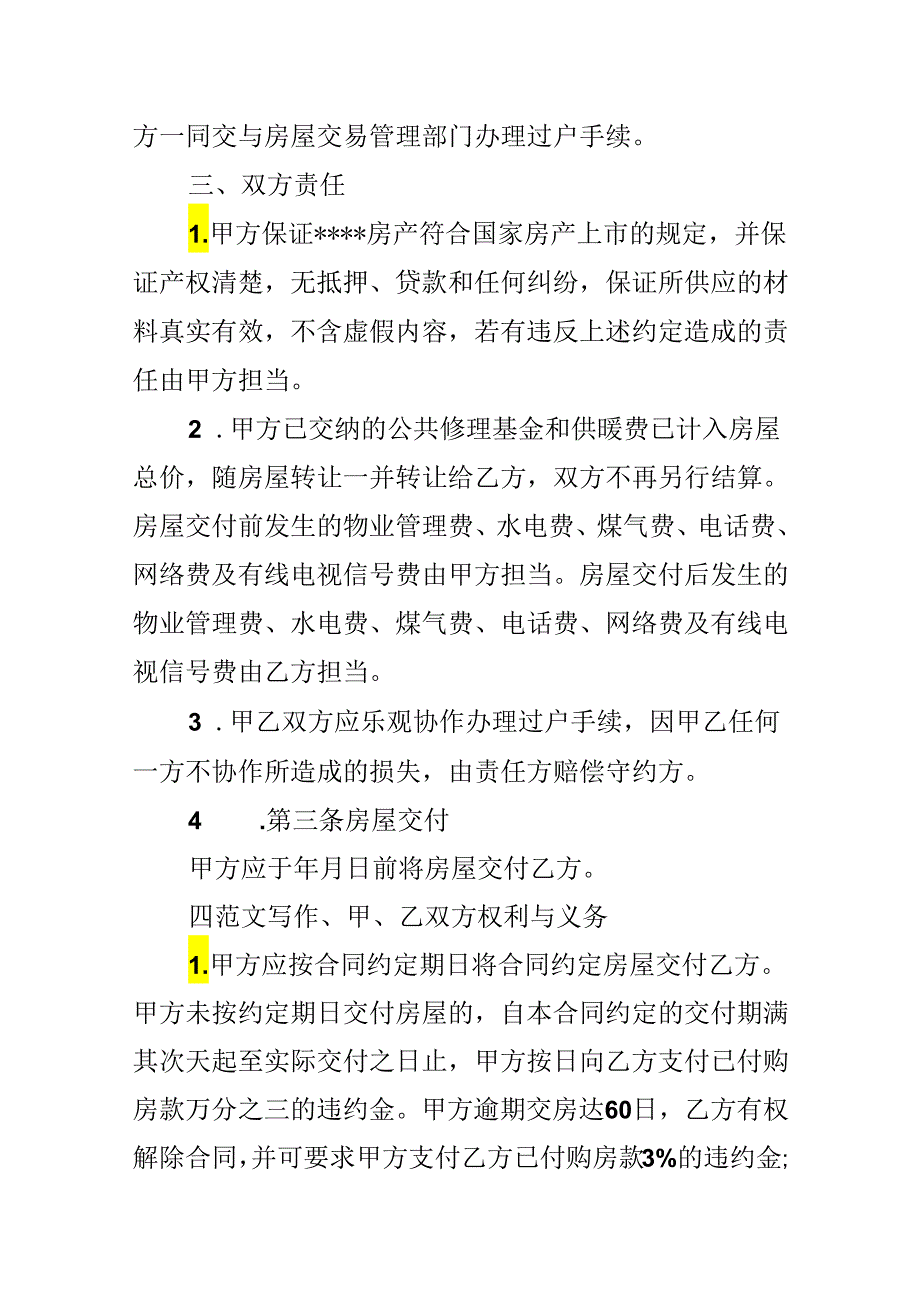 方一同交与房屋交易管理部门办理过户手续。

三、双方责任

1.甲方保证****房产符合国家房产上市的规定，并保证产权清楚，无抵押、贷款和任何纠纷，保证所供应的材料真实有效，不含虚假内容，若有违反上述约定造成的责任由甲方担当。

2．甲方已交纳的公共修理基金和供暖费已计入房屋总价，随房屋转让一并转让给乙方，双方不再另行结算。房屋交付前发生的物业管理费、水电费、煤气费、电话费、网络费及有线电视信号费由甲方担当。房屋交付后发生的物业管理费、水电费、煤气费、电话费、网络费及有线电视信号费由乙方担当。

3．甲乙双方应乐观协作办理过户手续，因甲乙任何一方不协作所造成的损失，由责任方赔偿守约方。

4　　.第三条房屋交付

甲方应于年月日前将房屋交付乙方。

四范文写作、甲、乙双方权利与义务

1.甲方应按合同约定期日将合同约定房屋交付乙方。甲方未按约定期日交付房屋的，自本合同约定的交付期满其次天起至实际交付之日止，甲方按日向乙方支付已付购房款万分之三的违约金。甲方逾期交房达60日，乙方有权解除合同，并可要求甲方支付乙方已付购房款3%的违约金;